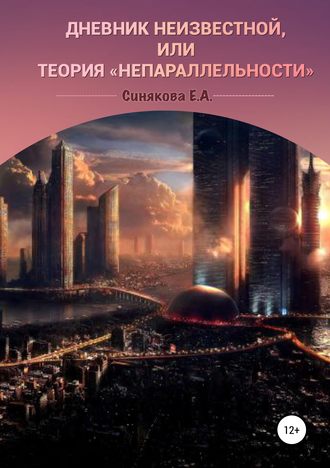 ДНЕВНИК НЕИЗВЕСТНОЙ, ИЛИ ТЕОРИЯ «НЕПАРАЛЛЕЛЬНОСТИ»

Синякова Е.А.

12+